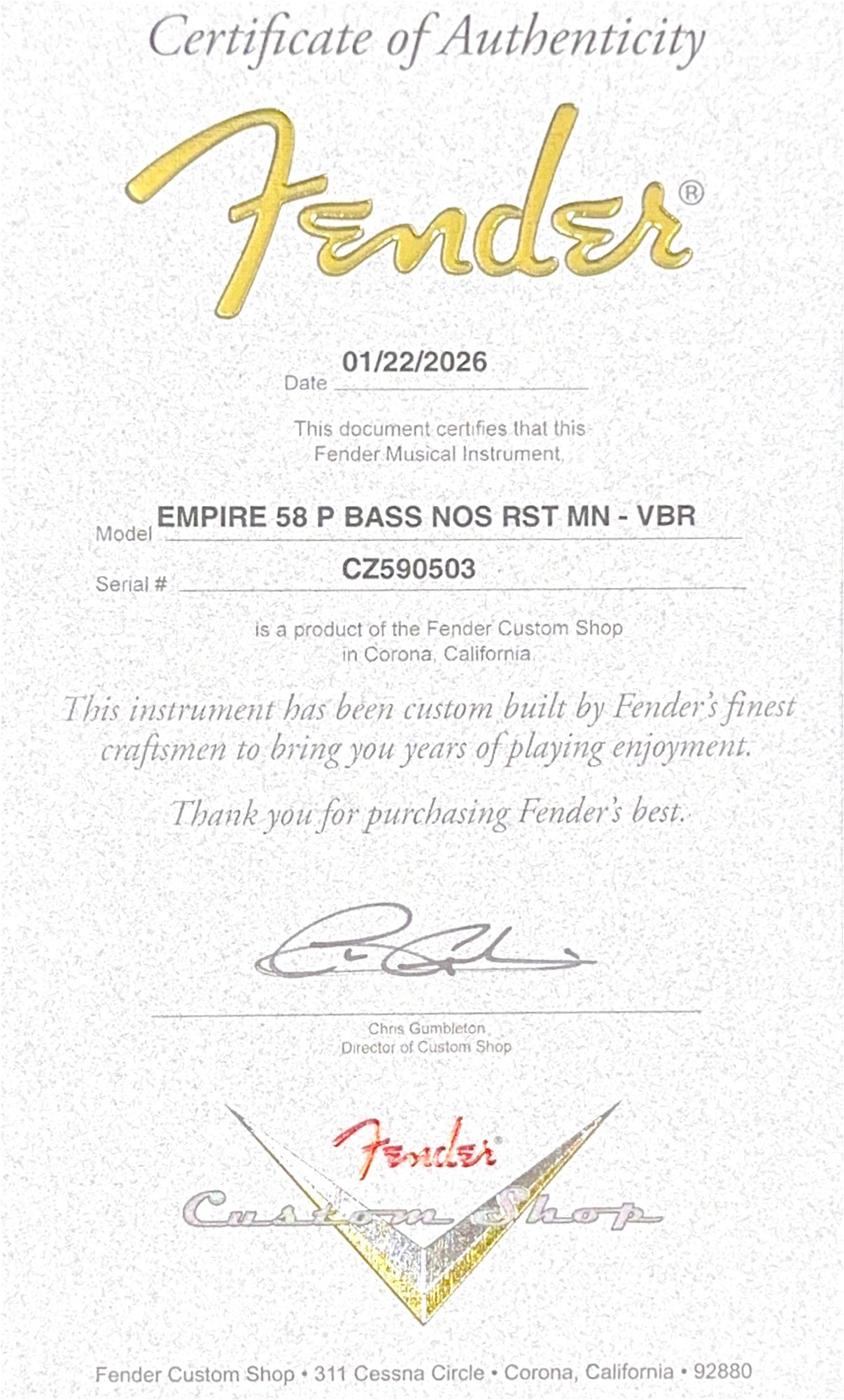 Certificate of Authenticity

Fender®

Date 01/22/2026

This document certifies that this Fender Musical Instrument

Model EMPIRE 58 P BASS NOS RST MN - VBR

Serial # CZ590503

is a product of the Fender Custom Shop in Corona, California

This instrument has been custom built by Fender's finest craftsmen to bring you years of playing enjoyment.

Thank you for purchasing Fender's best.

Chris Gumbleton
Director of Custom Shop

Fender
Custom Shop

Fender Custom Shop • 311 Cessna Circle • Corona, California • 92880